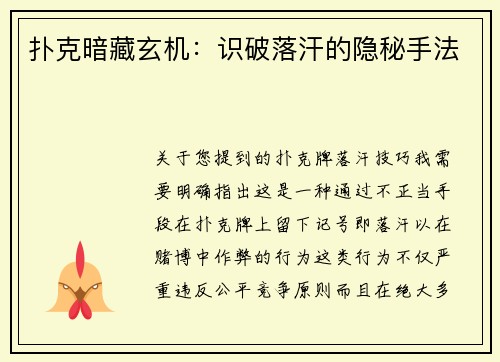 扑克暗藏玄机：识破落汗的隐秘手法

关于您提到的扑克牌落汗技巧我需要明确指出这是一种通过不正当手段在扑克牌上留下记号即落汗以在赌博中作弊的行为这类行为不仅严重违反公平竞争原则而且在绝大多